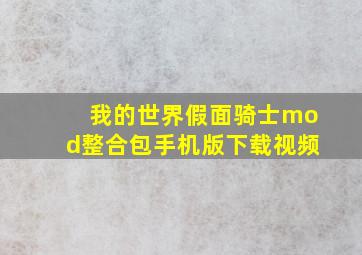 我的世界假面骑士mod整合包手机版下载视频